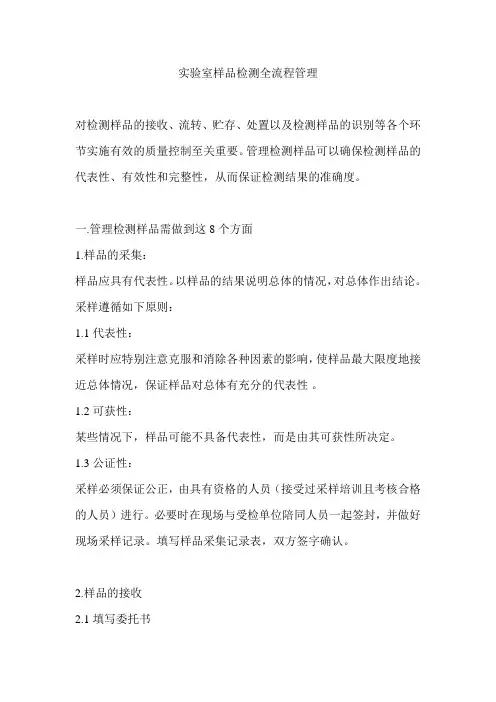 实验室样品检测全流程管理

对检测样品的接收、流转、贮存、处置以及检测样品的识别等各个环节实施有效的质量控制至关重要。管理检测样品可以确保检测样品的代表性、有效性和完整性，从而保证检测结果的准确度。

一.管理检测样品需做到这 8 个方面

1.样品的采集：

样品应具有代表性。以样品的结果说明总体的情况，对总体作出结论。采样遵循如下原则：

1.1 代表性：

采样时应特别注意克服和消除各种因素的影响，使样品最大限度地接近总体情况，保证样品对总体有充分的代表性 。

1.2 可获性：

某些情况下，样品可能不具备代表性，而是由其可获性所决定。

1.3 公证性：

采样必须保证公正，由具有资格的人员（接受过采样培训且考核合格的人员）进行。必要时在现场与受检单位陪同人员一起签封，并做好现场采样记录。填写样品采集记录表，双方签字确认。

2.样品的接收

2.1 填写委托书